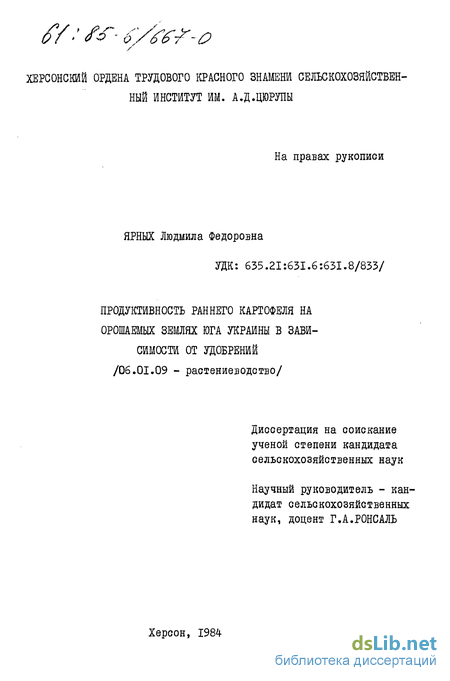 61:85-6/667-0

ХЕРСОНСКИЙ ОРДЕНА ТРУДОВОГО КРАСНОГО ЗНАМЕНИ СЕЛЬСКОХОЗЯЙСТВЕННЫЙ ИНСТИТУТ ИМ. А.Д.ЦЮРУПЫ

На правах рукописи

ЯРНЫХ Людмила Федоровна

УДК: 635.21:631.6:631.8/833/

ПРОДУКТИВНОСТЬ РАННЕГО КАРТОФЕЛЯ НА ОРОШАЕМЫХ ЗЕМЛЯХ ЮГА УКРАИНЫ В ЗАВИСИМОСТИ ОТ УДОБРЕНИЙ

/06.01.09 - растениеводство/

Диссертация на соискание ученой степени кандидата сельскохозяйственных наук

Научный руководитель - кандидат сельскохозяйственных наук, доцент Г.А.РОНСАЛЬ

Херсон, 1984

dsLib.net
библиотека диссертаций